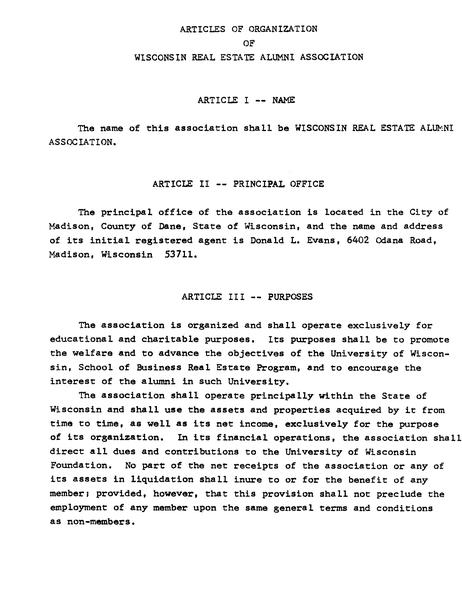 ARTICLES OF ORGANIZATION
OF
WISCONSIN REAL ESTATE ALUMNI ASSOCIATION

ARTICLE I -- NAME

The name of this association shall be WISCONSIN REAL ESTATE ALUMNI ASSOCIATION.

ARTICLE II -- PRINCIPAL OFFICE

The principal office of the association is located in the City of Madison, County of Dane, State of Wisconsin, and the name and address of its initial registered agent is Donald L. Evans, 6402 Odana Road, Madison, Wisconsin 53711.

ARTICLE III -- PURPOSES

The association is organized and shall operate exclusively for educational and charitable purposes. Its purposes shall be to promote the welfare and to advance the objectives of the University of Wisconsin, School of Business Real Estate Program, and to encourage the interest of the alumni in such University.

The association shall operate principally within the State of Wisconsin and shall use the assets and properties acquired by it from time to time, as well as its net income, exclusively for the purpose of its organization. In its financial operations, the association shall direct all dues and contributions to the University of Wisconsin Foundation. No part of the net receipts of the association or any of its assets in liquidation shall inure to or for the benefit of any member; provided, however, that this provision shall not preclude the employment of any member upon the same general terms and conditions as non-members.